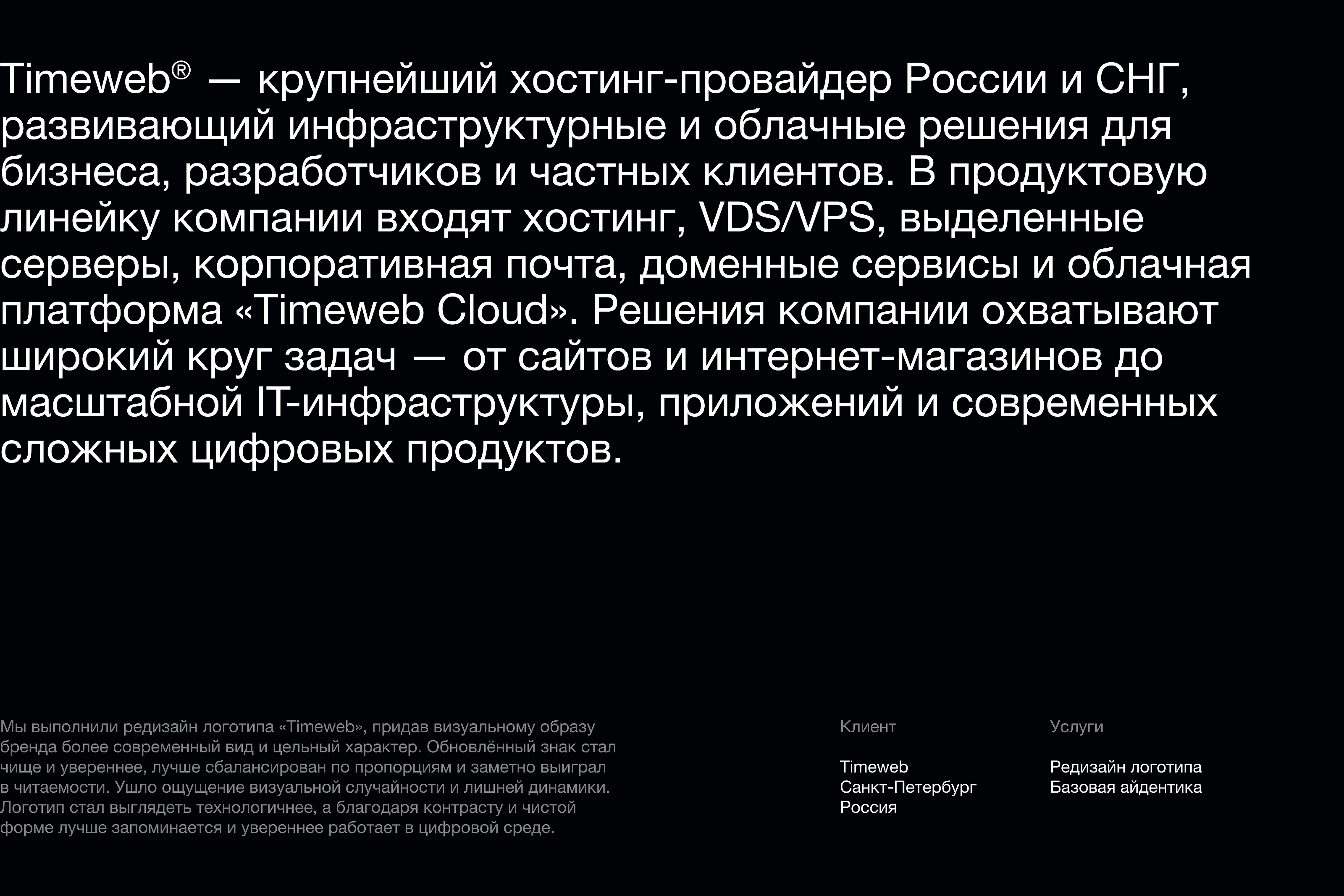 Timeweb® — крупнейший хостинг-провайдер России и СНГ, развивающий инфраструктурные и облачные решения для бизнеса, разработчиков и частных клиентов. В продуктовую линейку компании входят хостинг, VDS/VPS, выделенные серверы, корпоративная почта, доменные сервисы и облачная платформа «Timeweb Cloud». Решения компании охватывают широкий круг задач — от сайтов и интернет-магазинов до масштабной IT-инфраструктуры, приложений и современных сложных цифровых продуктов.

Мы выполнили редизайн логотипа «Timeweb», придав визуальному образу бренда более современный вид и цельный характер. Обновлённый знак стал чище и увереннее, лучше сбалансирован по пропорциям и заметно выиграл в читаемости. Ушло ощущение визуальной случайности и лишней динамики. Логотип стал выглядеть технологичнее, а благодаря контрасту и чистой форме лучше запоминается и увереннее работает в цифровой среде.

Клиент

Timeweb
Санкт-Петербург
Россия

Услуги

Редизайн логотипа
Базовая айдентика